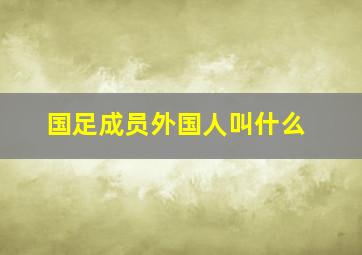 国足成员外国人叫什么